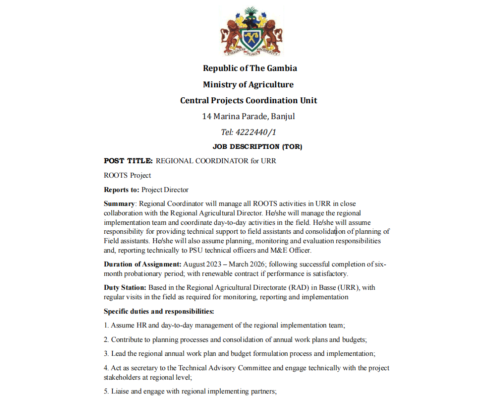 Republic of The Gambia

Ministry of Agriculture

Central Projects Coordination Unit

14 Marina Parade, Banjul

Tel: 4222440/1

JOB DESCRIPTION (TOR)

POST TITLE: REGIONAL COORDINATOR for URR

ROOTS Project

Reports to: Project Director

Summary: Regional Coordinator will manage all ROOTS activities in URR in close collaboration with the Regional Agricultural Director. He/she will manage the regional implementation team and coordinate day-to-day activities in the field. He/she will assume responsibility for providing technical support to field assistants and consolidation of planning of Field assistants. He/she will also assume planning, monitoring and evaluation responsibilities and, reporting technically to PSU technical officers and M&E Officer.

Duration of Assignment: August 2023 – March 2026; following successful completion of six-month probationary period; with renewable contract if performance is satisfactory.

Duty Station: Based in the Regional Agricultural Directorate (RAD) in Basse (URR), with regular visits in the field as required for monitoring, reporting and implementation

Specific duties and responsibilities:

1. Assume HR and day-to-day management of the regional implementation team;

2. Contribute to planning processes and consolidation of annual work plans and budgets;

3. Lead the regional annual work plan and budget formulation process and implementation;

4. Act as secretary to the Technical Advisory Committee and engage technically with the project stakeholders at regional level;

5. Liaise and engage with regional implementing partners;